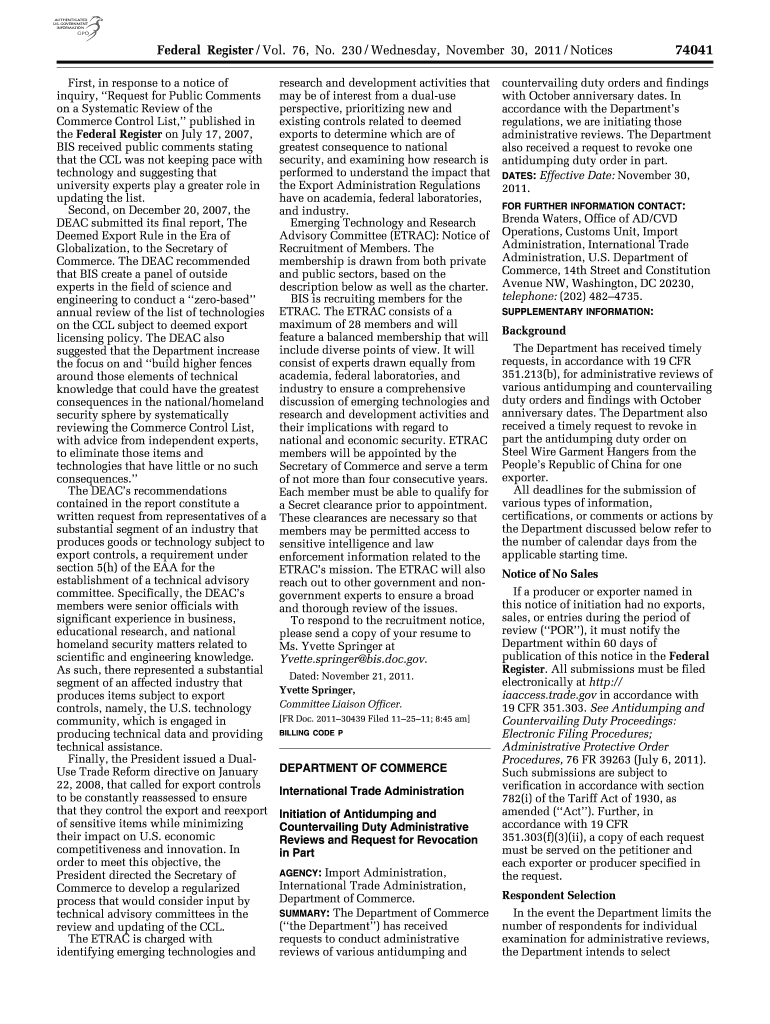 AUTHENTICATED U.S. GOVERNMENT INFORMATION GPO

Federal Register / Vol. 76, No. 230 / Wednesday, November 30, 2011 / Notices 74041

First, in response to a notice of inquiry, "Request for Public Comments on a Systematic Review of the Commerce Control List," published in the Federal Register on July 17, 2007, BIS received public comments stating that the CCL was not keeping pace with technology and suggesting that university experts play a greater role in updating the list.

Second, on December 20, 2007, the DEAC submitted its final report, The Deemed Export Rule in the Era of Globalization, to the Secretary of Commerce. The DEAC recommended that BIS create a panel of outside experts in the field of science and engineering to conduct a "zero-based" annual review of the list of technologies on the CCL subject to deemed export licensing policy. The DEAC also suggested that the Department increase the focus on and "build higher fences around those elements of technical knowledge that could have the greatest consequences in the national/homeland security sphere by systematically reviewing the Commerce Control List, with advice from independent experts, to eliminate those items and technologies that have little or no such consequences."

The DEAC's recommendations contained in the report constitute a written request from representatives of a substantial segment of an industry that produces goods or technology subject to export controls, a requirement under section 5(h) of the EAA for the establishment of a technical advisory committee. Specifically, the DEAC's members were senior officials with significant experience in business, educational research, and national homeland security matters related to scientific and engineering knowledge. As such, there represented a substantial segment of an affected industry that produces items subject to export controls, namely, the U.S. technology community, which is engaged in producing technical data and providing technical assistance.

Finally, the President issued a Dual-Use Trade Reform directive on January 22, 2008, that called for export controls to be constantly reassessed to ensure that they control the export and reexport of sensitive items while minimizing their impact on U.S. economic competitiveness and innovation. In order to meet this objective, the President directed the Secretary of Commerce to develop a regularized process that would consider input by technical advisory committees in the review and updating of the CCL.

The ETRAC is charged with identifying emerging technologies and research and development activities that may be of interest from a dual-use perspective, prioritizing new and existing controls related to deemed exports to determine which are of greatest consequence to national security, and examining how research is performed to understand the impact that the Export Administration Regulations have on academia, federal laboratories, and industry.

Emerging Technology and Research Advisory Committee (ETRAC): Notice of Recruitment of Members. The membership is drawn from both private and public sectors, based on the description below as well as the charter.

BIS is recruiting members for the ETRAC. The ETRAC consists of a maximum of 28 members and will feature a balanced membership that will include diverse points of view. It will consist of experts drawn equally from academia, federal laboratories, and industry to ensure a comprehensive discussion of emerging technologies and research and development activities and their implications with regard to national and economic security. ETRAC members will be appointed by the Secretary of Commerce and serve a term of not more than four consecutive years. Each member must be able to qualify for a Secret clearance prior to appointment. These clearances are necessary so that members may be permitted access to sensitive intelligence and law enforcement information related to the ETRAC's mission. The ETRAC will also reach out to other government and non-government experts to ensure a broad and thorough review of the issues.

To respond to the recruitment notice, please send a copy of your resume to Ms. Yvette Springer at Yvette.springer@bis.doc.gov.

Dated: November 21, 2011.

Yvette Springer,

Committee Liaison Officer.

[FR Doc. 2011–30439 Filed 11–25–11; 8:45 am]

BILLING CODE P

DEPARTMENT OF COMMERCE

International Trade Administration

Initiation of Antidumping and Countervailing Duty Administrative Reviews and Request for Revocation in Part

AGENCY: Import Administration, International Trade Administration, Department of Commerce.

SUMMARY: The Department of Commerce ("the Department") has received requests to conduct administrative reviews of various antidumping and countervailing duty orders and findings with October anniversary dates. In accordance with the Department's regulations, we are initiating those administrative reviews. The Department also received a request to revoke one antidumping duty order in part.

DATES: Effective Date: November 30, 2011.

FOR FURTHER INFORMATION CONTACT: Brenda Waters, Office of AD/CVD Operations, Customs Unit, Import Administration, International Trade Administration, U.S. Department of Commerce, 14th Street and Constitution Avenue NW, Washington, DC 20230, telephone: (202) 482–4735.

SUPPLEMENTARY INFORMATION:

Background

The Department has received timely requests, in accordance with 19 CFR 351.213(b), for administrative reviews of various antidumping and countervailing duty orders and findings with October anniversary dates. The Department also received a timely request to revoke in part the antidumping duty order on Steel Wire Garment Hangers from the People's Republic of China for one exporter.

All deadlines for the submission of various types of information, certifications, or comments or actions by the Department discussed below refer to the number of calendar days from the applicable starting time.

Notice of No Sales

If a producer or exporter named in this notice of initiation had no exports, sales, or entries during the period of review ("POR"), it must notify the Department within 60 days of publication of this notice in the Federal Register. All submissions must be filed electronically at http://iaaccess.trade.gov in accordance with 19 CFR 351.303. See Antidumping and Countervailing Duty Proceedings: Electronic Filing Procedures; Administrative Protective Order Procedures, 76 FR 39263 (July 6, 2011). Such submissions are subject to verification in accordance with section 782(i) of the Tariff Act of 1930, as amended ("Act"). Further, in accordance with 19 CFR 351.303(f)(3)(ii), a copy of each request must be served on the petitioner and each exporter or producer specified in the request.

Respondent Selection

In the event the Department limits the number of respondents for individual examination for administrative reviews, the Department intends to select